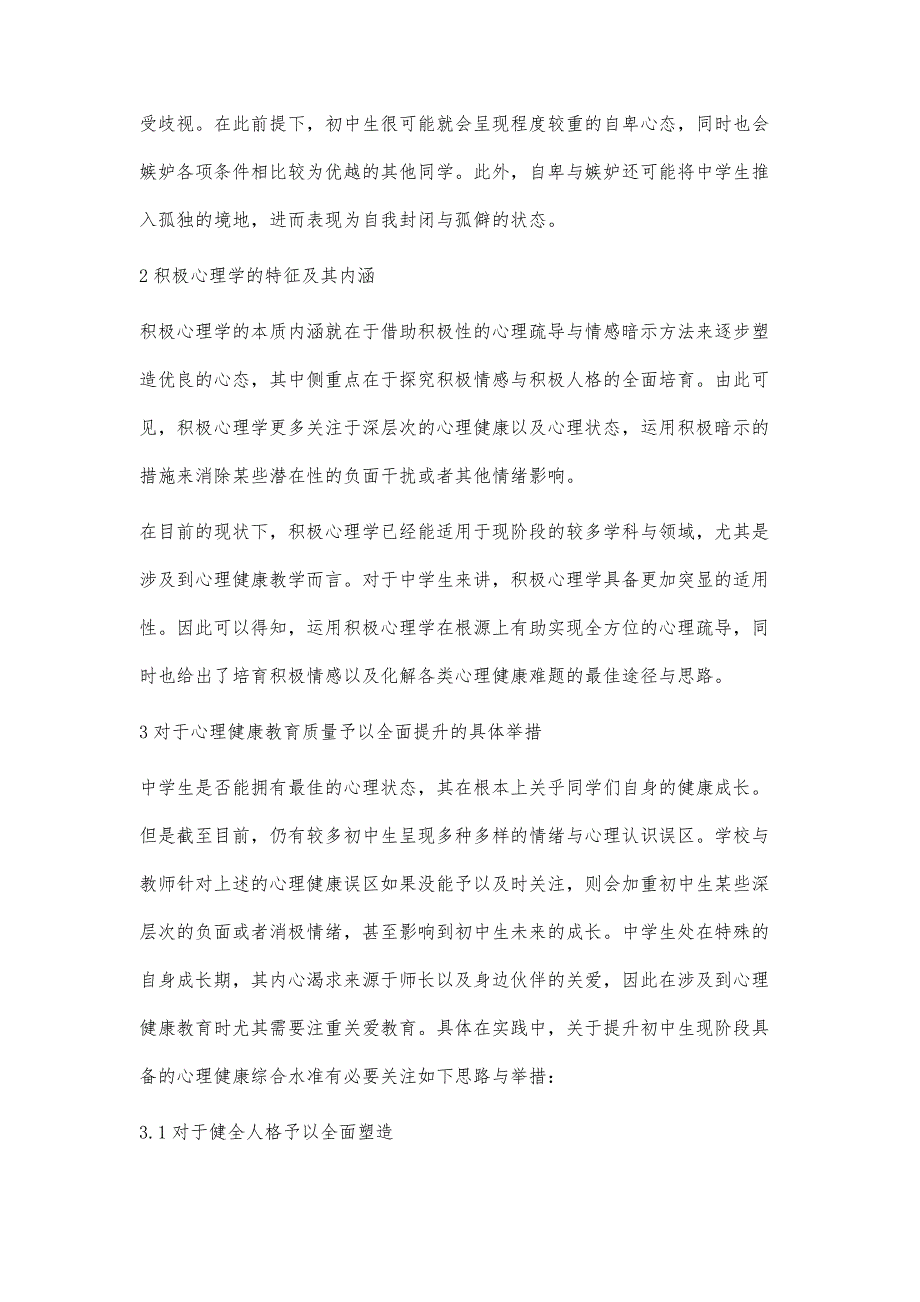 受歧视。在此前提下，初中生很可能就会呈现程度较重的自卑心态，同时也会嫉妒各项条件相比较为优越的其他同学。此外，自卑与嫉妒还可能将中学生推入孤独的境地，进而表现为自我封闭与孤僻的状态。

2 积极心理学的特征及其内涵

积极心理学的本质内涵就在于借助积极性的心理疏导与情感暗示方法来逐步塑造优良的心态，其中侧重点在于探究积极情感与积极人格的全面培育。由此可见，积极心理学更多关注于深层次的心理健康以及心理状态，运用积极暗示的措施来消除某些潜在性的负面干扰或者其他情绪影响。

在目前的现状下，积极心理学已经能适用于现阶段的较多学科与领域，尤其是涉及到心理健康教学而言。对于中学生来讲，积极心理学具备更加突显的适用性。因此可以得知，运用积极心理学在根源上有助实现全方位的心理疏导，同时也给出了培育积极情感以及化解各类心理健康难题的最佳途径与思路。

3 对于心理健康教育质量予以全面提升的具体举措

中学生是否能拥有最佳的心理状态，其在根本上关乎同学们自身的健康成长。但是截至目前，仍有较多初中生呈现多种多样的情绪与心理认识误区。学校与教师针对上述的心理健康误区如果没能予以及时关注，则会加重初中生某些深层次的负面或者消极情绪，甚至影响到初中生未来的成长。中学生处在特殊的自身成长期，其内心渴求来源于师长以及身边伙伴的关爱，因此在涉及到心理健康教育时尤其需要注重关爱教育。具体在实践中，关于提升初中生现阶段具备的心理健康综合水准有必要关注如下思路与举措：

3.1 对于健全人格予以全面塑造